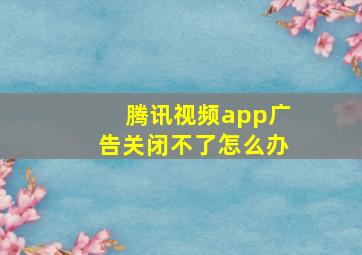 腾讯视频app广告关闭不了怎么办